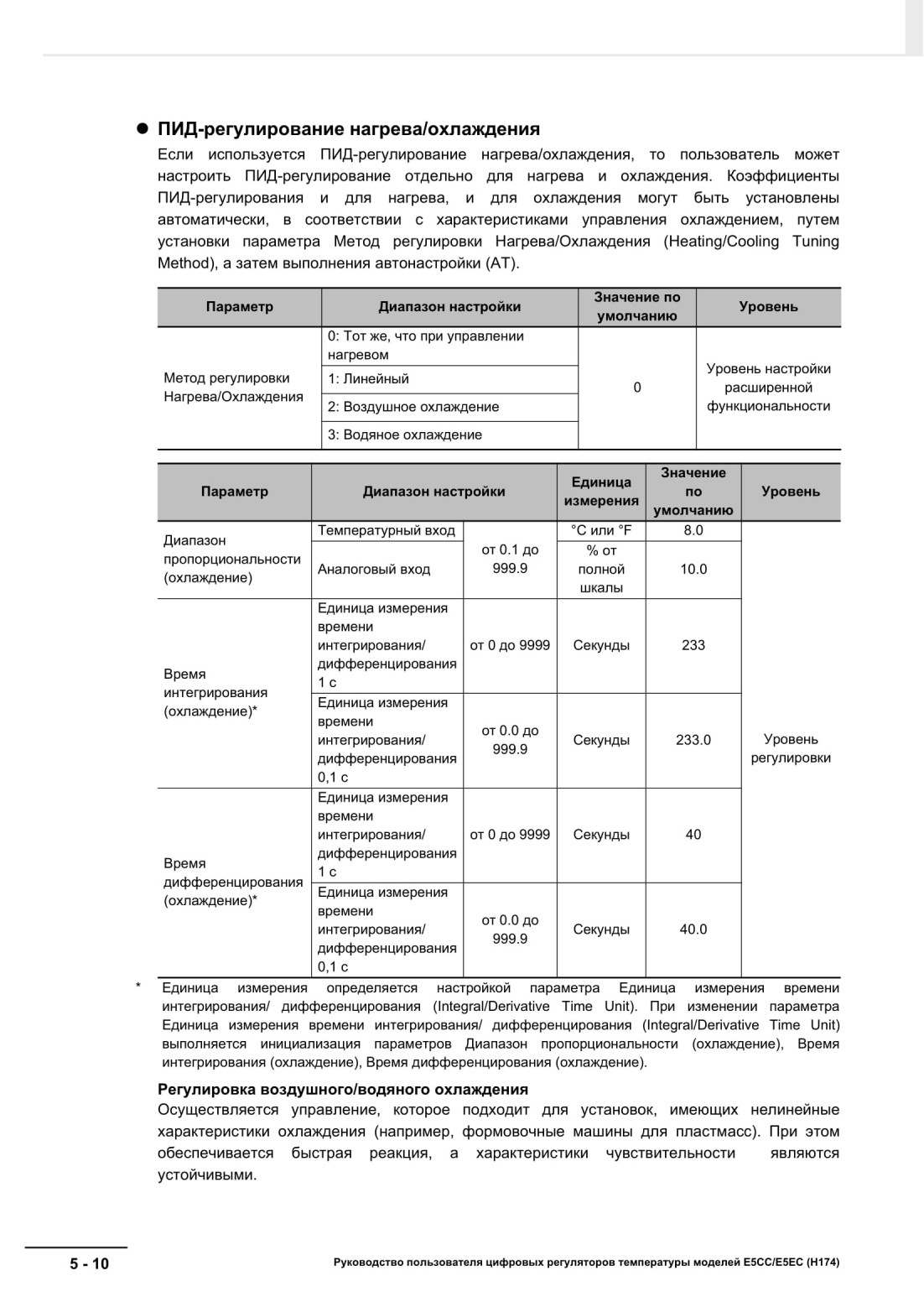 ● ПИД-регулирование нагрева/охлаждения

Если используется ПИД-регулирование нагрева/охлаждения, то пользователь может настроить ПИД-регулирование отдельно для нагрева и охлаждения. Коэффициенты ПИД-регулирования и для нагрева, и для охлаждения могут быть установлены автоматически, в соответствии с характеристиками управления охлаждением, путем установки параметра Метод регулировки Нагрева/Охлаждения (Heating/Cooling Tuning Method), а затем выполнения автонастройки (AT).

| Параметр | Диапазон настройки | Значение по умолчанию | Уровень |
|---|---|---|---|
| Метод регулировки Нагрева/Охлаждения | 0: Тот же, что при управлении нагревом | 0 | Уровень настройки расширенной функциональности |
| | 1: Линейный | | |
| | 2: Воздушное охлаждение | | |
| | 3: Водяное охлаждение | | |

| Параметр | Диапазон настройки | | Единица измерения | Значение по умолчанию | Уровень |
|---|---|---|---|---|---|
| Диапазон пропорциональности (охлаждение) | Температурный вход | от 0.1 до 999.9 | °C или °F | 8.0 | Уровень регулировки |
| | Аналоговый вход | | % от полной шкалы | 10.0 | |
| Время интегрирования (охлаждение)* | Единица измерения времени интегрирования/ дифференцирования 1 с | от 0 до 9999 | Секунды | 233 | |
| | Единица измерения времени интегрирования/ дифференцирования 0,1 с | от 0.0 до 999.9 | Секунды | 233.0 | |
| Время дифференцирования (охлаждение)* | Единица измерения времени интегрирования/ дифференцирования 1 с | от 0 до 9999 | Секунды | 40 | |
| | Единица измерения времени интегрирования/ дифференцирования 0,1 с | от 0.0 до 999.9 | Секунды | 40.0 | |

* Единица измерения определяется настройкой параметра Единица измерения времени интегрирования/ дифференцирования (Integral/Derivative Time Unit). При изменении параметра Единица измерения времени интегрирования/ дифференцирования (Integral/Derivative Time Unit) выполняется инициализация параметров Диапазон пропорциональности (охлаждение), Время интегрирования (охлаждение), Время дифференцирования (охлаждение).

Регулировка воздушного/водяного охлаждения

Осуществляется управление, которое подходит для установок, имеющих нелинейные характеристики охлаждения (например, формовочные машины для пластмасс). При этом обеспечивается быстрая реакция, а характеристики чувствительности являются устойчивыми.

5 - 10

Руководство пользователя цифровых регуляторов температуры моделей E5CC/E5EC (H174)